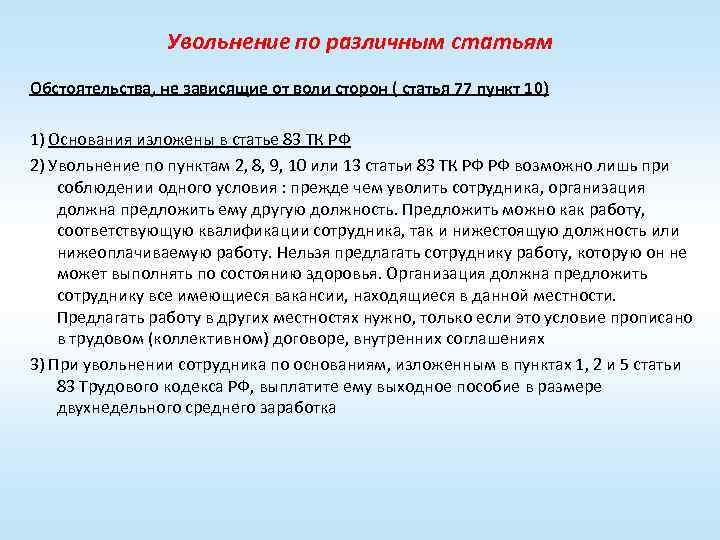 Увольнение по различным статьям

Обстоятельства, не зависящие от воли сторон ( статья 77 пункт 10)

1) Основания изложены в статье 83 ТК РФ

2) Увольнение по пунктам 2, 8, 9, 10 или 13 статьи 83 ТК РФ РФ возможно лишь при соблюдении одного условия : прежде чем уволить сотрудника, организация должна предложить ему другую должность. Предложить можно как работу, соответствующую квалификации сотрудника, так и нижестоящую должность или нижеоплачиваемую работу. Нельзя предлагать сотруднику работу, которую он не может выполнять по состоянию здоровья. Организация должна предложить сотруднику все имеющиеся вакансии, находящиеся в данной местности. Предлагать работу в других местностях нужно, только если это условие прописано в трудовом (коллективном) договоре, внутренних соглашениях

3) При увольнении сотрудника по основаниям, изложенным в пунктах 1, 2 и 5 статьи 83 Трудового кодекса РФ, выплатите ему выходное пособие в размере двухнедельного среднего заработка